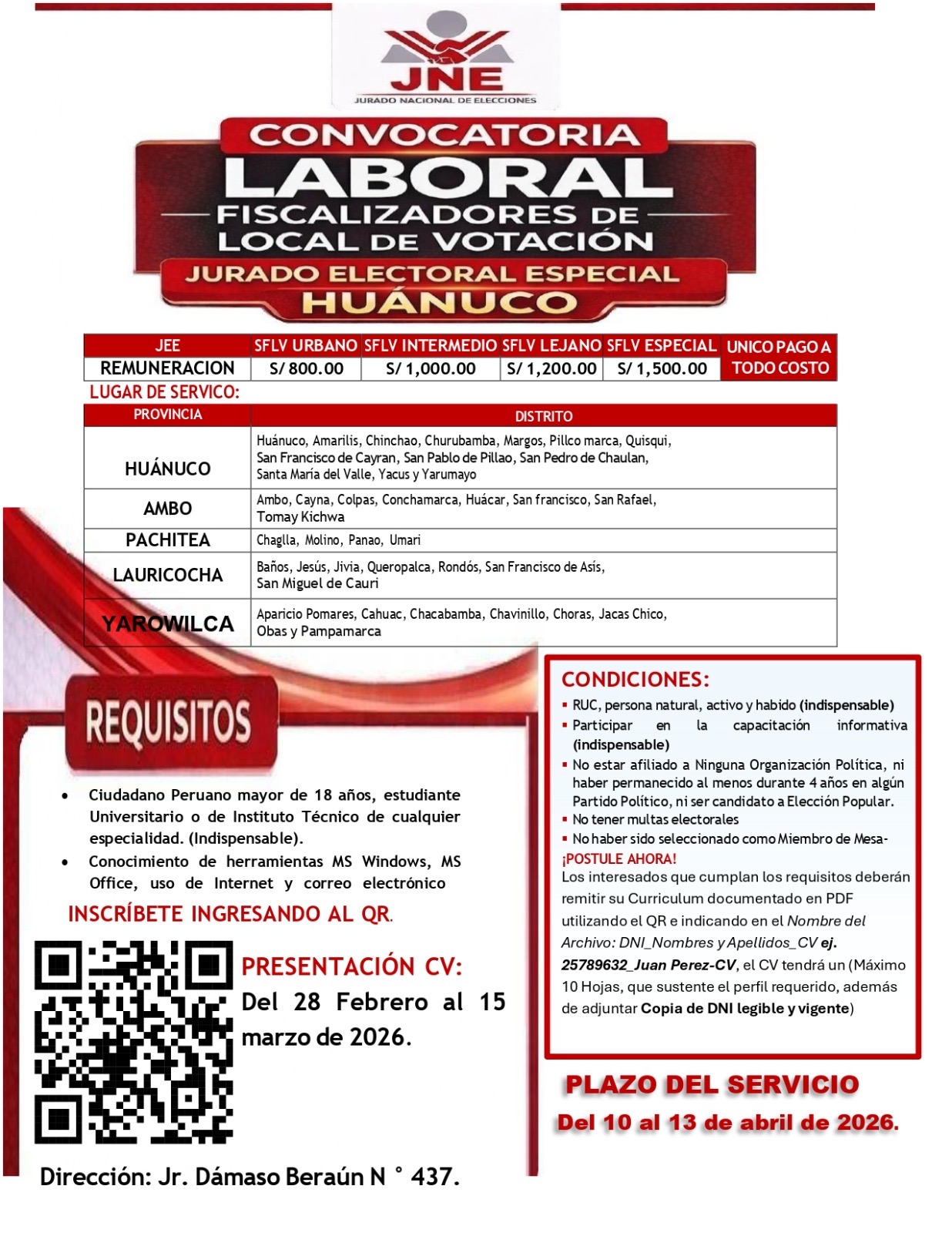 JNE
JURADO NACIONAL DE ELECCIONES

CONVOCATORIA
LABORAL
FISCALIZADORES DE LOCAL DE VOTACIÓN
JURADO ELECTORAL ESPECIAL
HUÁNUCO

| JEE | SFLV URBANO | SFLV INTERMEDIO | SFLV LEJANO | SFLV ESPECIAL | UNICO PAGO A TODO COSTO |
|---|---|---|---|---|---|
| REMUNERACION | S/ 800.00 | S/ 1,000.00 | S/ 1,200.00 | S/ 1,500.00 | |

LUGAR DE SERVICO:

| PROVINCIA | DISTRITO |
|---|---|
| HUÁNUCO | Huánuco, Amarilis, Chinchao, Churubamba, Margos, Pillco marca, Quisqui, San Francisco de Cayran, San Pablo de Pillao, San Pedro de Chaulan, Santa María del Valle, Yacus y Yarumayo |
| AMBO | Ambo, Cayna, Colpas, Conchamarca, Huácar, San francisco, San Rafael, Tomay Kichwa |
| PACHITEA | Chaglla, Molino, Panao, Umari |
| LAURICOCHA | Baños, Jesús, Jivia, Queropalca, Rondós, San Francisco de Asís, San Miguel de Cauri |
| YAROWILCA | Aparicio Pomares, Cahuac, Chacabamba, Chavinillo, Choras, Jacas Chico, Obas y Pampamarca |

REQUISITOS

• Ciudadano Peruano mayor de 18 años, estudiante Universitario o de Instituto Técnico de cualquier especialidad. (Indispensable).
• Conocimiento de herramientas MS Windows, MS Office, uso de Internet y correo electrónico

INSCRÍBETE INGRESANDO AL QR.

PRESENTACIÓN CV:
Del 28 Febrero al 15 marzo de 2026.

Dirección: Jr. Dámaso Beraún N ° 437.

CONDICIONES:
▪ RUC, persona natural, activo y habido (indispensable)
▪ Participar en la capacitación informativa (indispensable)
▪ No estar afiliado a Ninguna Organización Política, ni haber permanecido al menos durante 4 años en algún Partido Político, ni ser candidato a Elección Popular.
▪ No tener multas electorales
▪ No haber sido seleccionado como Miembro de Mesa-
¡POSTULE AHORA!
Los interesados que cumplan los requisitos deberán remitir su Curriculum documentado en PDF utilizando el QR e indicando en el Nombre del Archivo: DNI_Nombres y Apellidos_CV ej. 25789632_Juan Perez-CV, el CV tendrá un (Máximo 10 Hojas, que sustente el perfil requerido, además de adjuntar Copia de DNI legible y vigente)

PLAZO DEL SERVICIO
Del 10 al 13 de abril de 2026.